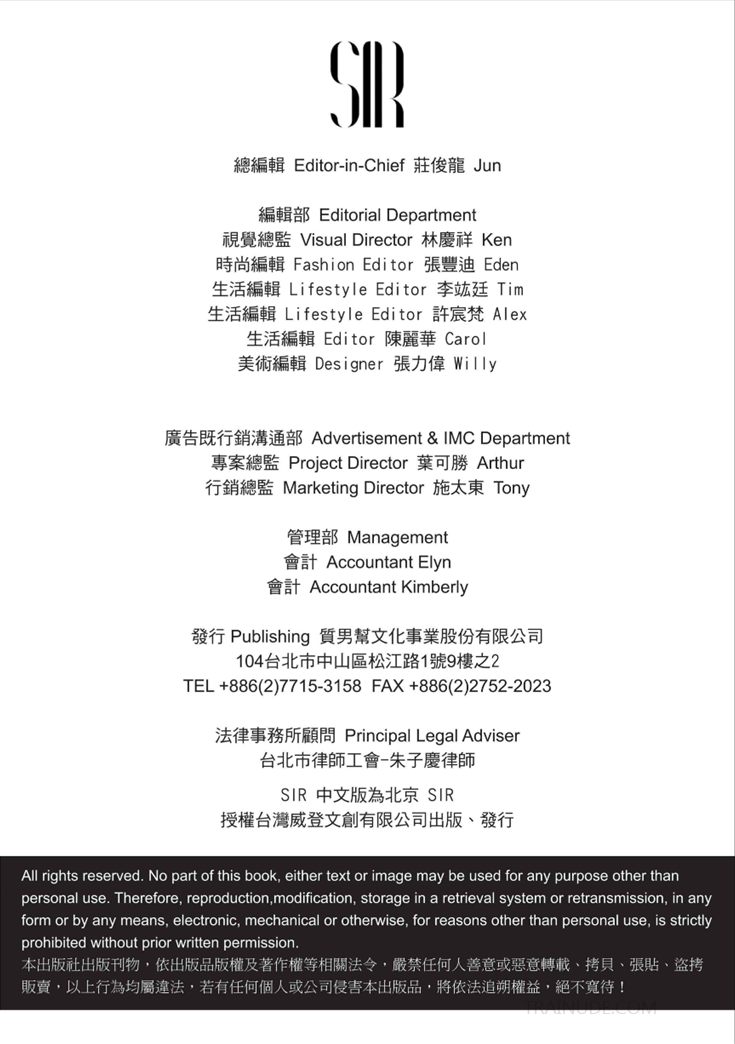 SIR

總編輯 Editor-in-Chief 莊俊龍 Jun

編輯部 Editorial Department
視覺總監 Visual Director 林慶祥 Ken
時尚編輯 Fashion Editor 張豐迪 Eden
生活編輯 Lifestyle Editor 李竑廷 Tim
生活編輯 Lifestyle Editor 許宸梵 Alex
生活編輯 Editor 陳麗華 Carol
美術編輯 Designer 張力偉 Willy

廣告既行銷溝通部 Advertisement & IMC Department
專案總監 Project Director 葉可勝 Arthur
行銷總監 Marketing Director 施太東 Tony

管理部 Management
會計 Accountant Elyn
會計 Accountant Kimberly

發行 Publishing 質男幫文化事業股份有限公司
104台北市中山區松江路1號9樓之2
TEL +886(2)7715-3158 FAX +886(2)2752-2023

法律事務所顧問 Principal Legal Adviser
台北市律師工會-朱子慶律師

SIR 中文版為北京 SIR
授權台灣威登文創有限公司出版、發行

All rights reserved. No part of this book, either text or image may be used for any purpose other than personal use. Therefore, reproduction,modification, storage in a retrieval system or retransmission, in any form or by any means, electronic, mechanical or otherwise, for reasons other than personal use, is strictly prohibited without prior written permission.
本出版社出版刊物，依出版品版權及著作權等相關法令，嚴禁任何人善意或惡意轉載、拷貝、張貼、盜拷販賣，以上行為均屬違法，若有任何個人或公司侵害本出版品，將依法追朔權益，絕不寬待！